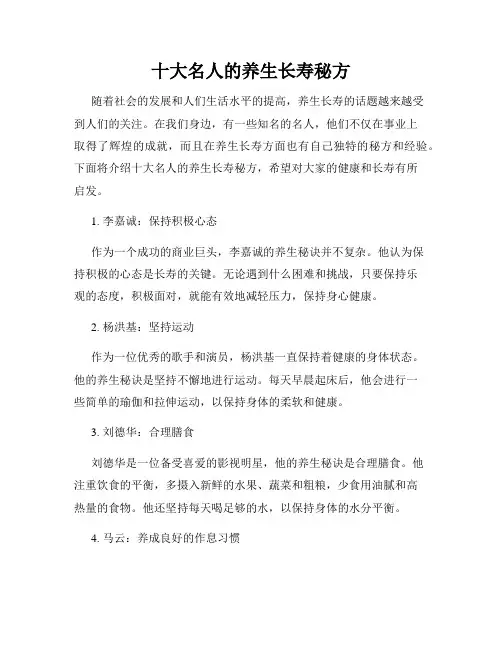 十大名人的养生长寿秘方

随着社会的发展和人们生活水平的提高，养生长寿的话题越来越受到人们的关注。在我们身边，有一些知名的名人，他们不仅在事业上取得了辉煌的成就，而且在养生长寿方面也有自己独特的秘方和经验。下面将介绍十大名人的养生长寿秘方，希望对大家的健康和长寿有所启发。

1. 李嘉诚：保持积极心态

作为一个成功的商业巨头，李嘉诚的养生秘诀并不复杂。他认为保持积极的心态是长寿的关键。无论遇到什么困难和挑战，只要保持乐观的态度，积极面对，就能有效地减轻压力，保持身心健康。

2. 杨洪基：坚持运动

作为一位优秀的歌手和演员，杨洪基一直保持着健康的身体状态。他的养生秘诀是坚持不懈地进行运动。每天早晨起床后，他会进行一些简单的瑜伽和拉伸运动，以保持身体的柔软和健康。

3. 刘德华：合理膳食

刘德华是一位备受喜爱的影视明星，他的养生秘诀是合理膳食。他注重饮食的平衡，多摄入新鲜的水果、蔬菜和粗粮，少食用油腻和高热量的食物。他还坚持每天喝足够的水，以保持身体的水分平衡。

4. 马云：养成良好的作息习惯